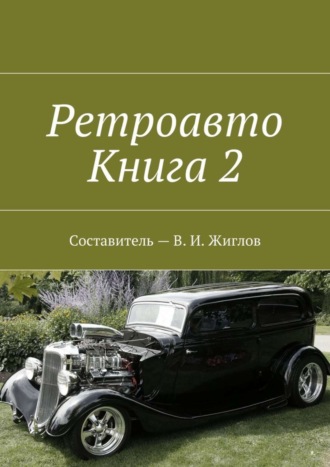 Ретроавто
Книга 2

Составитель — В. И. Жиглов